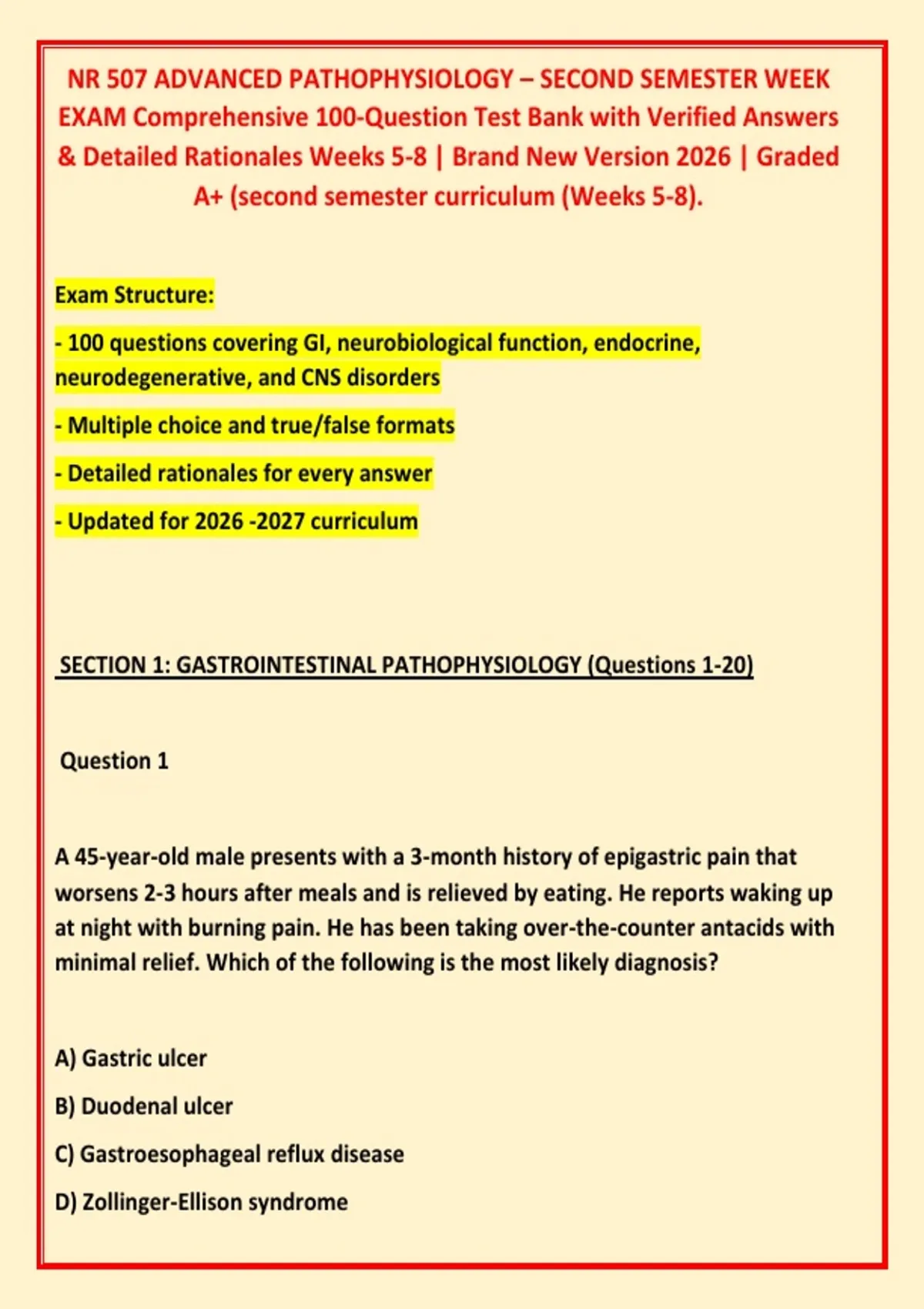 NR 507 ADVANCED PATHOPHYSIOLOGY – SECOND SEMESTER WEEK EXAM Comprehensive 100-Question Test Bank with Verified Answers & Detailed Rationales Weeks 5-8 | Brand New Version 2026 | Graded A+ (second semester curriculum (Weeks 5-8).

Exam Structure:

- 100 questions covering GI, neurobiological function, endocrine, neurodegenerative, and CNS disorders

- Multiple choice and true/false formats

- Detailed rationales for every answer

- Updated for 2026 -2027 curriculum

SECTION 1: GASTROINTESTINAL PATHOPHYSIOLOGY (Questions 1-20)

Question 1

A 45-year-old male presents with a 3-month history of epigastric pain that worsens 2-3 hours after meals and is relieved by eating. He reports waking up at night with burning pain. He has been taking over-the-counter antacids with minimal relief. Which of the following is the most likely diagnosis?

A) Gastric ulcer

B) Duodenal ulcer

C) Gastroesophageal reflux disease

D) Zollinger-Ellison syndrome